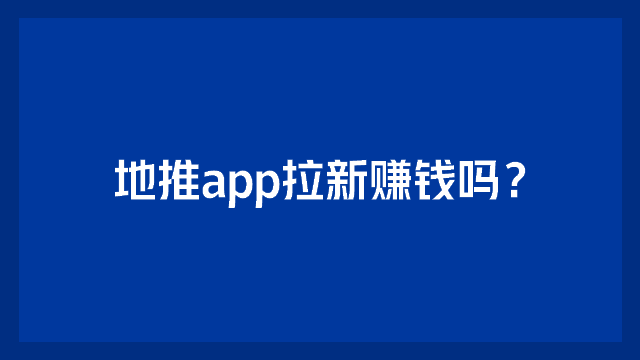 地推app拉新赚钱吗？